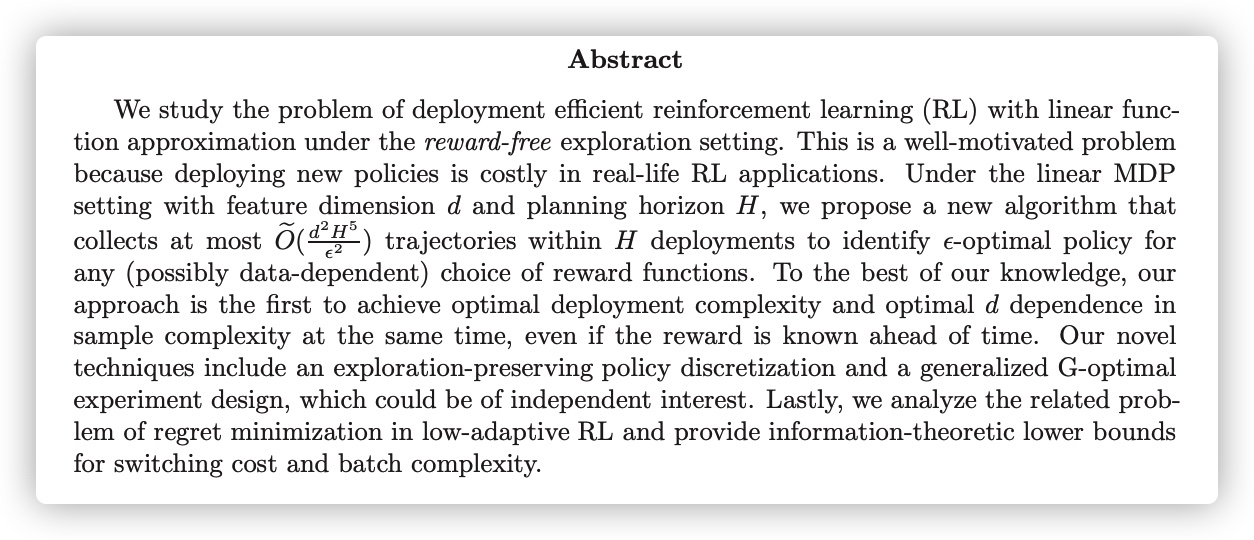 Abstract

We study the problem of deployment efficient reinforcement learning (RL) with linear function approximation under the reward-free exploration setting. This is a well-motivated problem because deploying new policies is costly in real-life RL applications. Under the linear MDP setting with feature dimension $d$ and planning horizon $H$, we propose a new algorithm that collects at most $\widetilde{O}(\frac{d^2H^5}{\epsilon^2})$ trajectories within $H$ deployments to identify $\epsilon$-optimal policy for any (possibly data-dependent) choice of reward functions. To the best of our knowledge, our approach is the first to achieve optimal deployment complexity and optimal $d$ dependence in sample complexity at the same time, even if the reward is known ahead of time. Our novel techniques include an exploration-preserving policy discretization and a generalized G-optimal experiment design, which could be of independent interest. Lastly, we analyze the related problem of regret minimization in low-adaptive RL and provide information-theoretic lower bounds for switching cost and batch complexity.